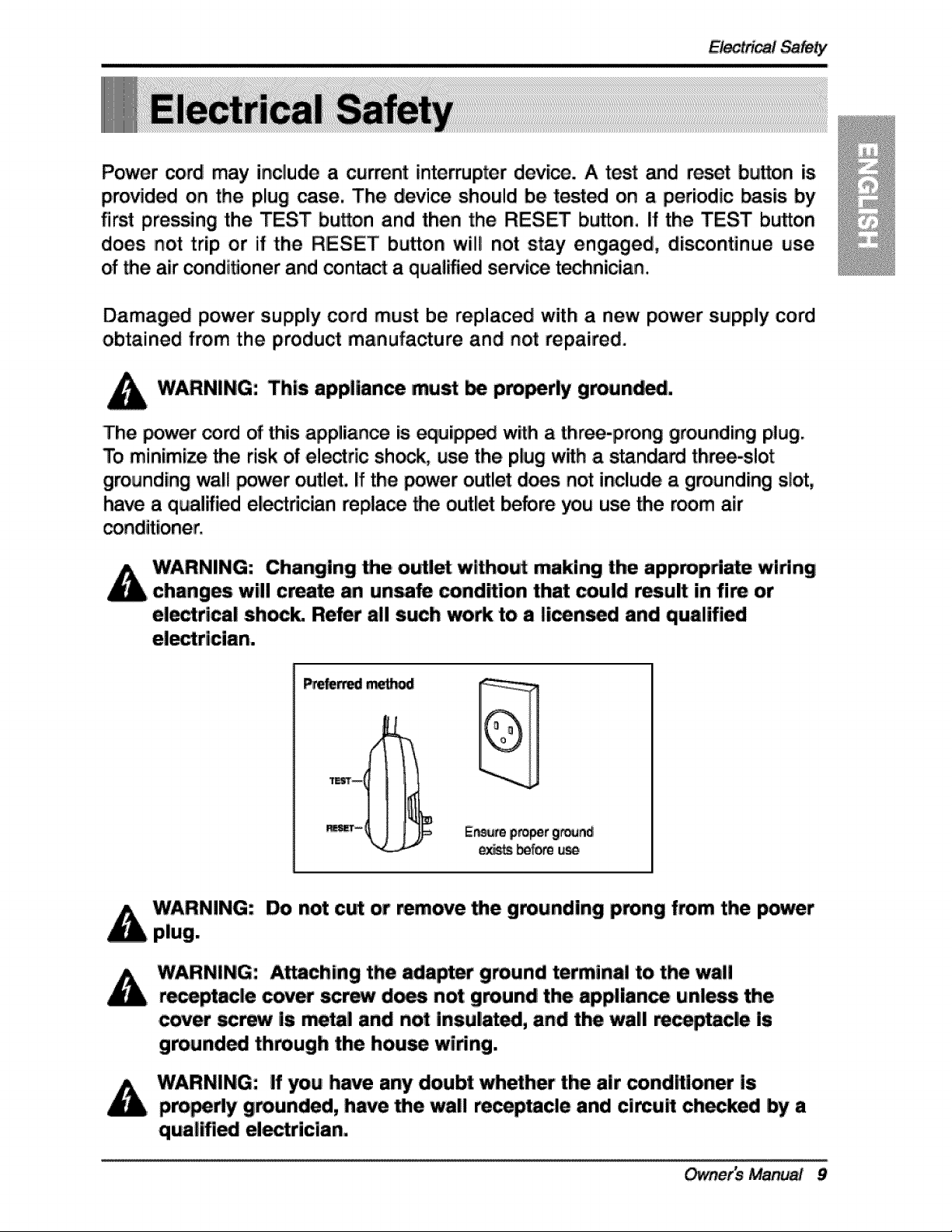 Electrical Safety

Electrical Safety

ENGLISH

Power cord may include a current interrupter device. A test and reset button is provided on the plug case. The device should be tested on a periodic basis by first pressing the TEST button and then the RESET button. If the TEST button does not trip or if the RESET button will not stay engaged, discontinue use of the air conditioner and contact a qualified service technician.

Damaged power supply cord must be replaced with a new power supply cord obtained from the product manufacture and not repaired.

WARNING: This appliance must be properly grounded.

The power cord of this appliance is equipped with a three-prong grounding plug. To minimize the risk of electric shock, use the plug with a standard three-slot grounding wall power outlet. If the power outlet does not include a grounding slot, have a qualified electrician replace the outlet before you use the room air conditioner.

WARNING: Changing the outlet without making the appropriate wiring changes will create an unsafe condition that could result in fire or electrical shock. Refer all such work to a licensed and qualified electrician.

Preferred method

TEST

RESET

Ensure proper ground exists before use

WARNING: Do not cut or remove the grounding prong from the power plug.

WARNING: Attaching the adapter ground terminal to the wall receptacle cover screw does not ground the appliance unless the cover screw is metal and not insulated, and the wall receptacle is grounded through the house wiring.

WARNING: If you have any doubt whether the air conditioner is properly grounded, have the wall receptacle and circuit checked by a qualified electrician.

Owner's Manual 9